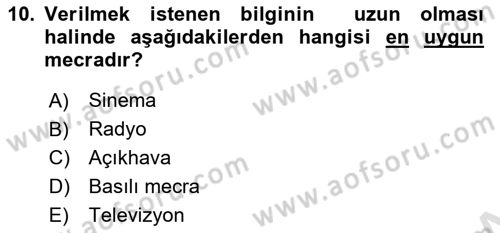 10. Verilmek istenen bilginin uzun olması halinde aşağıdakilerden hangisi en uygun mecradır?

A) Sinema
B) Radyo
C) Açıkhava
D) Basılı mecra
E) Televizyon

www.aofsoru.com
www.aofsoru.com
www.aofsoru.com
www.aofsoru.com